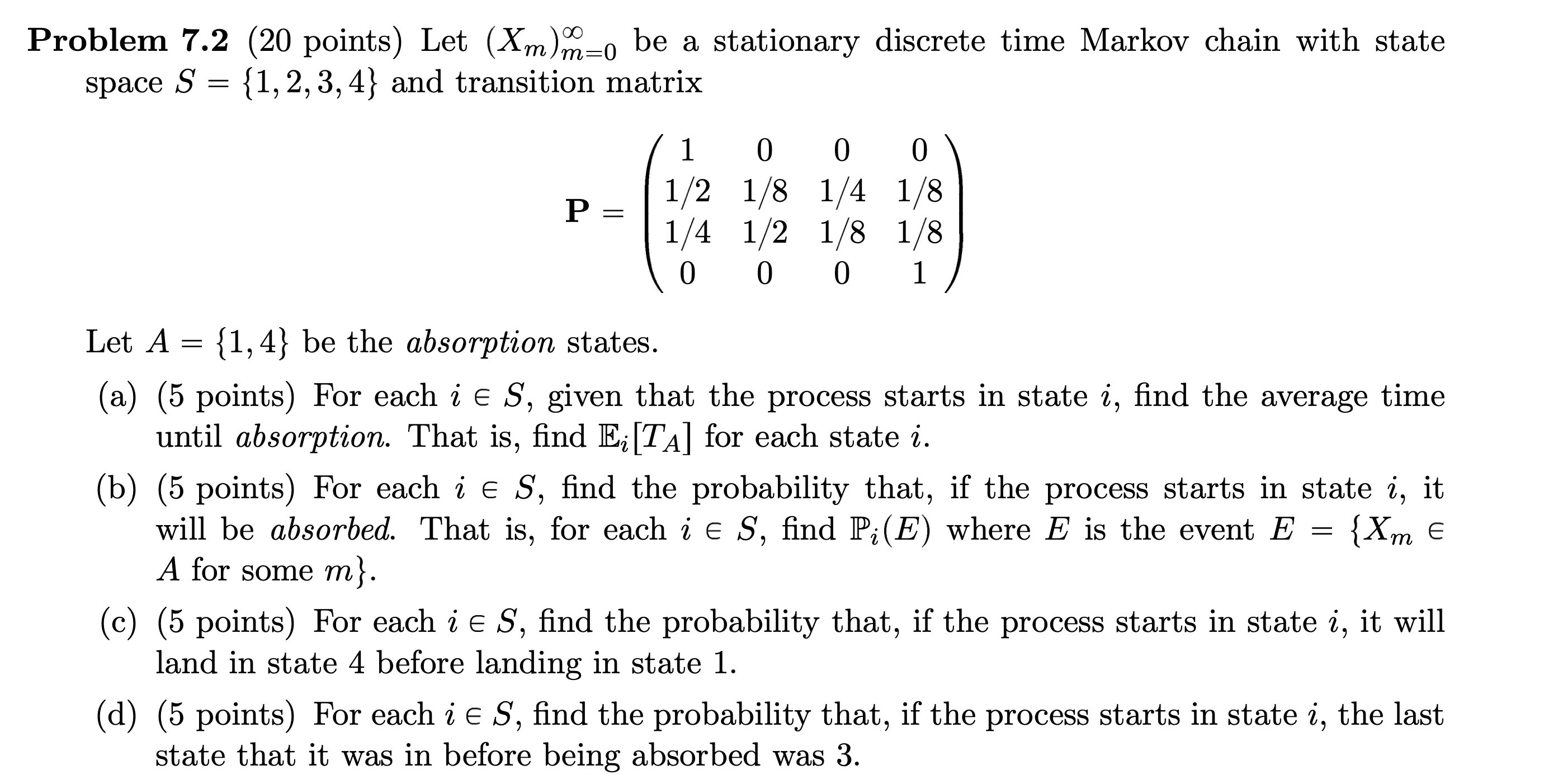 Problem 7.2 (20 points) Let $(X_m)_{m=0}^{\infty}$ be a stationary discrete time Markov chain with state space $S = \{1, 2, 3, 4\}$ and transition matrix

$\mathbf{P} = \begin{pmatrix} 1 & 0 & 0 & 0 \\ 1/2 & 1/8 & 1/4 & 1/8 \\ 1/4 & 1/2 & 1/8 & 1/8 \\ 0 & 0 & 0 & 1 \end{pmatrix}$

Let $A = \{1, 4\}$ be the absorption states.

(a) (5 points) For each $i \in S$, given that the process starts in state $i$, find the average time until absorption. That is, find $\mathbb{E}_i[T_A]$ for each state $i$.

(b) (5 points) For each $i \in S$, find the probability that, if the process starts in state $i$, it will be absorbed. That is, for each $i \in S$, find $\mathbb{P}_i(E)$ where $E$ is the event $E = \{X_m \in A \text{ for some } m\}$.

(c) (5 points) For each $i \in S$, find the probability that, if the process starts in state $i$, it will land in state 4 before landing in state 1.

(d) (5 points) For each $i \in S$, find the probability that, if the process starts in state $i$, the last state that it was in before being absorbed was 3.